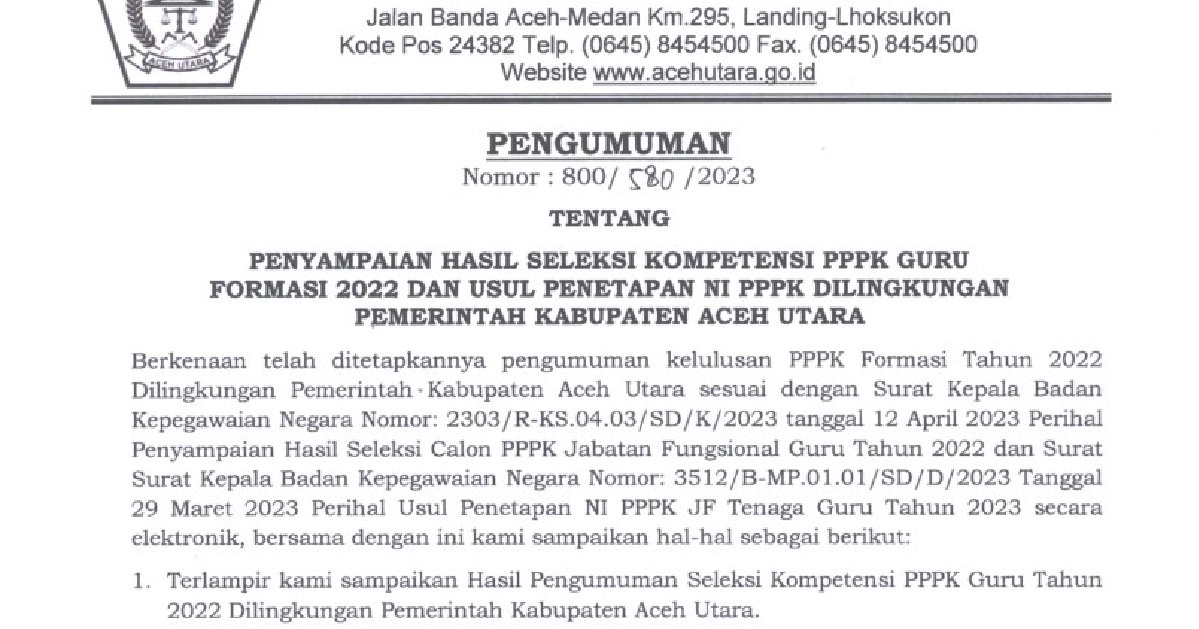 ACEH UTARA

Jalan Banda Aceh-Medan Km.295, Landing-Lhoksukon
Kode Pos 24382 Telp. (0645) 8454500 Fax. (0645) 8454500
Website www.acehutara.go.id

PENGUMUMAN
Nomor : 800/ 580 /2023

TENTANG

PENYAMPAIAN HASIL SELEKSI KOMPETENSI PPPK GURU FORMASI 2022 DAN USUL PENETAPAN NI PPPK DILINGKUNGAN PEMERINTAH KABUPATEN ACEH UTARA

Berkenaan telah ditetapkannya pengumuman kelulusan PPPK Formasi Tahun 2022 Dilingkungan Pemerintah Kabupaten Aceh Utara sesuai dengan Surat Kepala Badan Kepegawaian Negara Nomor: 2303/R-KS.04.03/SD/K/2023 tanggal 12 April 2023 Perihal Penyampaian Hasil Seleksi Calon PPPK Jabatan Fungsional Guru Tahun 2022 dan Surat Surat Kepala Badan Kepegawaian Negara Nomor: 3512/B-MP.01.01/SD/D/2023 Tanggal 29 Maret 2023 Perihal Usul Penetapan NI PPPK JF Tenaga Guru Tahun 2023 secara elektronik, bersama dengan ini kami sampaikan hal-hal sebagai berikut:

1. Terlampir kami sampaikan Hasil Pengumuman Seleksi Kompetensi PPPK Guru Tahun 2022 Dilingkungan Pemerintah Kabupaten Aceh Utara.